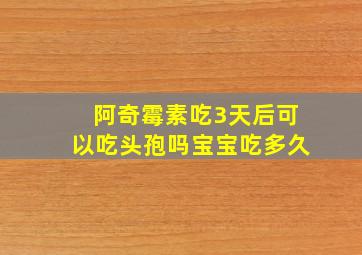 阿奇霉素吃3天后可以吃头孢吗宝宝吃多久